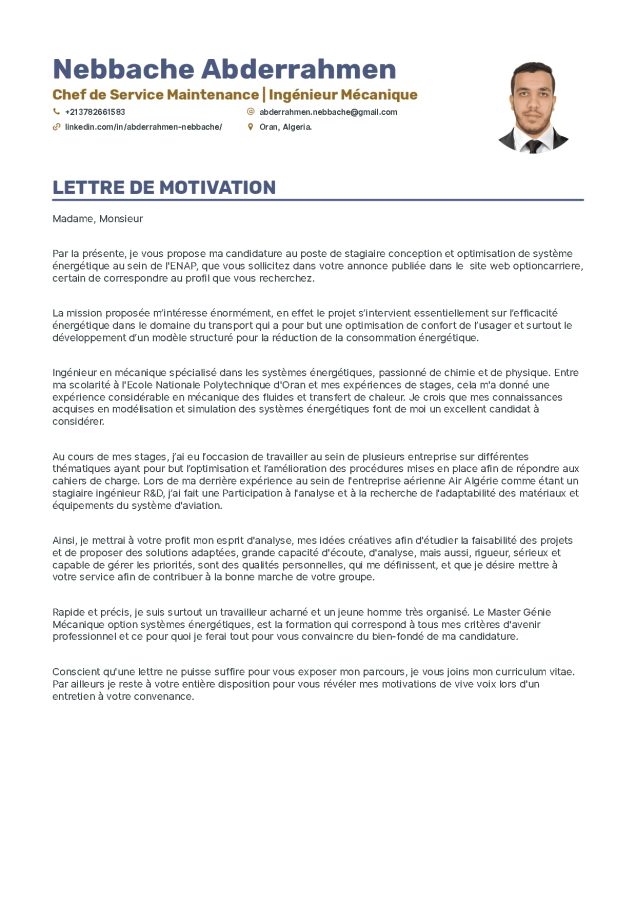 Nebbache Abderrahmen

Chef de Service Maintenance | Ingénieur Mécanique

+213782661583

abderrahmen.nebbache@gmail.com

linkedin.com/in/abderrahmen-nebbache/

Oran, Algeria.

LETTRE DE MOTIVATION

Madame, Monsieur

Par la présente, je vous propose ma candidature au poste de stagiaire conception et optimisation de système énergétique au sein de l'ENAP, que vous sollicitez dans votre annonce publiée dans le site web optioncarriere, certain de correspondre au profil que vous recherchez.

La mission proposée m'intéresse énormément, en effet le projet s'intervient essentiellement sur l'efficacité énergétique dans le domaine du transport qui a pour but une optimisation de confort de l'usager et surtout le développement d'un modèle structuré pour la réduction de la consommation énergétique.

Ingénieur en mécanique spécialisé dans les systèmes énergétiques, passionné de chimie et de physique. Entre ma scolarité à l'Ecole Nationale Polytechnique d'Oran et mes expériences de stages, cela m'a donné une expérience considérable en mécanique des fluides et transfert de chaleur. Je crois que mes connaissances acquises en modélisation et simulation des systèmes énergétiques font de moi un excellent candidat à considérer.

Au cours de mes stages, j'ai eu l'occasion de travailler au sein de plusieurs entreprise sur différentes thématiques ayant pour but l'optimisation et l'amélioration des procédures mises en place afin de répondre aux cahiers de charge. Lors de ma derrière expérience au sein de l'entreprise aérienne Air Algérie comme étant un stagiaire ingénieur R&D, j'ai fait une Participation à l'analyse et à la recherche de l'adaptabilité des matériaux et équipements du système d'aviation.

Ainsi, je mettrai à votre profit mon esprit d'analyse, mes idées créatives afin d'étudier la faisabilité des projets et de proposer des solutions adaptées, grande capacité d'écoute, d'analyse, mais aussi, rigueur, sérieux et capable de gérer les priorités, sont des qualités personnelles, qui me définissent, et que je désire mettre à votre service afin de contribuer à la bonne marche de votre groupe.

Rapide et précis, je suis surtout un travailleur acharné et un jeune homme très organisé. Le Master Génie Mécanique option systèmes énergétiques, est la formation qui correspond à tous mes critères d'avenir professionnel et ce pour quoi je ferai tout pour vous convaincre du bien-fondé de ma candidature.

Conscient qu'une lettre ne puisse suffire pour vous exposer mon parcours, je vous joins mon curriculum vitae. Par ailleurs je reste à votre entière disposition pour vous révéler mes motivations de vive voix lors d'un entretien à votre convenance.